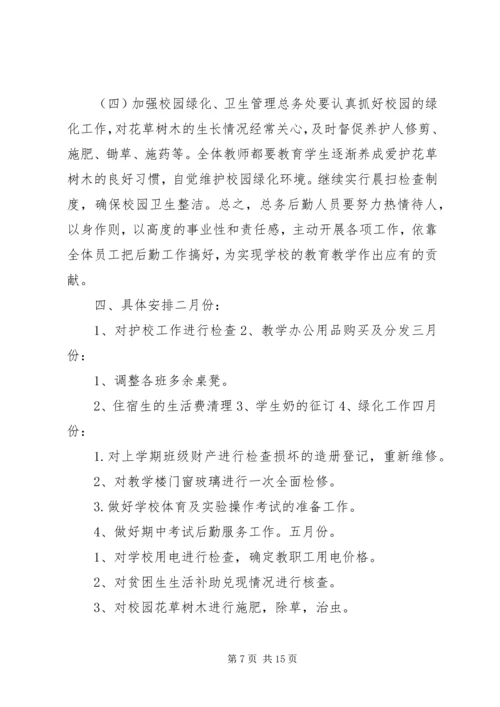 （四）加强校园绿化、卫生管理总务处要认真抓好校园的绿化工作，对花草树木的生长情况经常关心，及时督促养护人修剪、施肥、锄草、施药等。全体教师都要教育学生逐渐养成爱护花草树木的良好习惯，自觉维护校园绿化环境。继续实行晨扫检查制度，确保校园卫生整洁。总之，总务后勤人员要努力热情待人，以身作则，以高度的事业性和责任感，主动开展各项工作，依靠全体员工把后勤工作搞好，为实现学校的教育教学作出应有的贡献。

四、具体安排二月份：

1、对护校工作进行检查 2、教学办公用品购买及分发三月份：

1、调整各班多余桌凳。

2、住宿生的生活费清理 3、学生奶的征订 4、绿化工作四月份：

1. 对上学期班级财产进行检查损坏的造册登记，重新维修。

2、对教学楼门窗玻璃进行一次全面检修。

3. 做好学校体育及实验操作考试的准备工作。

4、做好期中考试后勤服务工作。五月份。

1、对学校用电进行检查，确定教职工用电价格。

2、对贫困生生活补助兑现情况进行核查。

3、对校园花草树木进行施肥，除草，治虫。

第 7 页 共 15 页